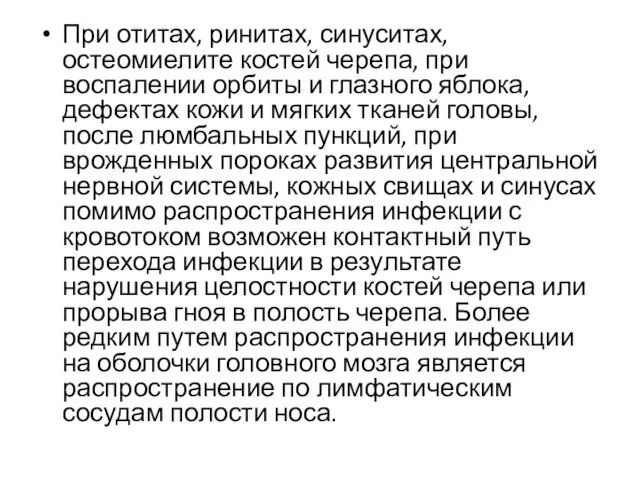 • При отитах, ринитах, синуситах, остеомиелите костей черепа, при воспалении орбиты и глазного яблока, дефектах кожи и мягких тканей головы, после люмбальных пункций, при врожденных пороках развития центральной нервной системы, кожных свищах и синусах помимо распространения инфекции с кровотоком возможен контактный путь перехода инфекции в результате нарушения целостности костей черепа или прорыва гноя в полость черепа. Более редким путем распространения инфекции на оболочки головного мозга является распространение по лимфатическим сосудам полости носа.